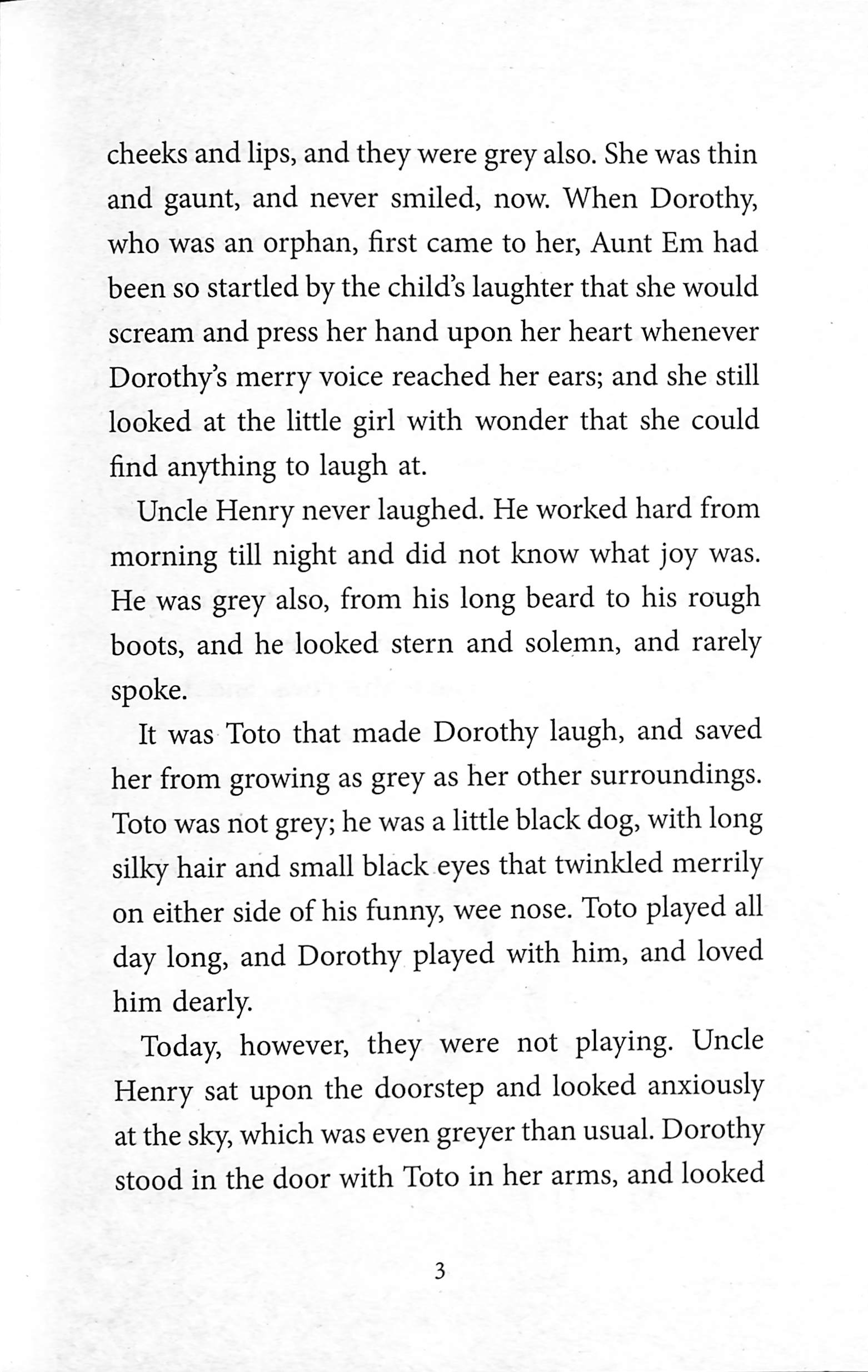 cheeks and lips, and they were grey also. She was thin and gaunt, and never smiled, now. When Dorothy, who was an orphan, first came to her, Aunt Em had been so startled by the child's laughter that she would scream and press her hand upon her heart whenever Dorothy's merry voice reached her ears; and she still looked at the little girl with wonder that she could find anything to laugh at.

Uncle Henry never laughed. He worked hard from morning till night and did not know what joy was. He was grey also, from his long beard to his rough boots, and he looked stern and solemn, and rarely spoke.

It was Toto that made Dorothy laugh, and saved her from growing as grey as her other surroundings. Toto was not grey; he was a little black dog, with long silky hair and small black eyes that twinkled merrily on either side of his funny, wee nose. Toto played all day long, and Dorothy played with him, and loved him dearly.

Today, however, they were not playing. Uncle Henry sat upon the doorstep and looked anxiously at the sky, which was even greyer than usual. Dorothy stood in the door with Toto in her arms, and looked

3